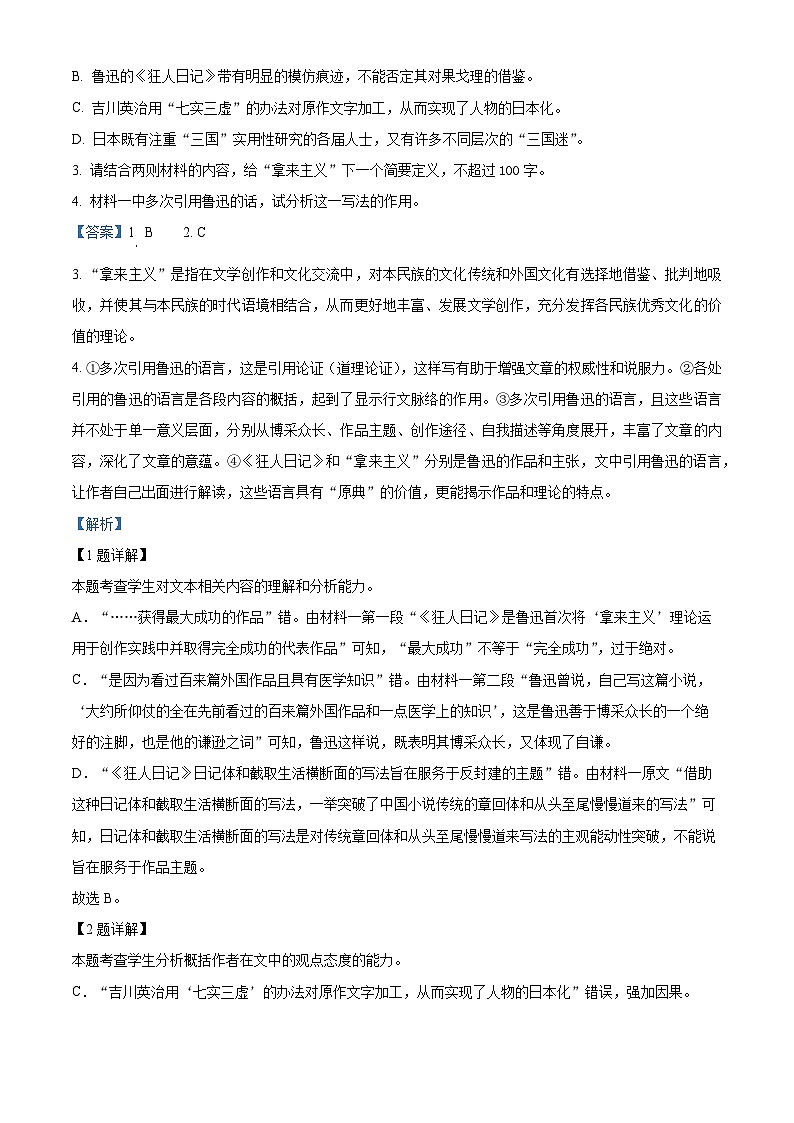 B. 鲁迅的《狂人日记》带有明显的模仿痕迹，不能否定其对果戈理的借鉴。
C. 吉川英治用“七实三虚”的办法对原作文字加工，从而实现了人物的日本化。
D. 日本既有注重“三国”实用性研究的各届人士，又有许多不同层次的“三国迷”。
3. 请结合两则材料的内容，给“拿来主义”下一个简要定义，不超过100字。
4. 材料一中多次引用鲁迅的话，试分析这一写法的作用。
【答案】1. B　　2. C

3. “拿来主义”是指在文学创作和文化交流中，对本民族的文化传统和外国文化有选择地借鉴、批判地吸收，并使其与本民族的时代语境相结合，从而更好地丰富、发展文学创作，充分发挥各民族优秀文化的价值的理论。
4. ①多次引用鲁迅的语言，这是引用论证（道理论证），这样写有助于增强文章的权威性和说服力。②各处引用的鲁迅的语言是各段内容的概括，起到了显示行文脉络的作用。③多次引用鲁迅的语言，且这些语言并不处于单一意义层面，分别从博采众长、作品主题、创作途径、自我描述等角度展开，丰富了文章的内容，深化了文章的意蕴。④《狂人日记》和“拿来主义”分别是鲁迅的作品和主张，文中引用鲁迅的语言，让作者自己出面进行解读，这些语言具有“原典”的价值，更能揭示作品和理论的特点。
【解析】
【1题详解】
本题考查学生对文本相关内容的理解和分析能力。
A．“……获得最大成功的作品”错。由材料一第一段“《狂人日记》是鲁迅首次将‘拿来主义’理论运用于创作实践中并取得完全成功的代表作品”可知，“最大成功”不等于“完全成功”，过于绝对。
C．“是因为看过百来篇外国作品且具有医学知识”错。由材料一第二段“鲁迅曾说，自己写这篇小说，‘大约所仰仗的全在先前看过的百来篇外国作品和一点医学上的知识’，这是鲁迅善于博采众长的一个绝好的注脚，也是他的谦逊之词”可知，鲁迅这样说，既表明其博采众长，又体现了自谦。
D．“《狂人日记》日记体和截取生活横断面的写法旨在服务于反封建的主题”错。由材料一原文“借助这种日记体和截取生活横断面的写法，一举突破了中国小说传统的章回体和从头至尾慢慢道来的写法”可知，日记体和截取生活横断面的写法是对传统章回体和从头至尾慢慢道来写法的主观能动性突破，不能说旨在服务于作品主题。
故选B。
【2题详解】
本题考查学生分析概括作者在文中的观点态度的能力。
C．“吉川英治用‘七实三虚’的办法对原作文字加工，从而实现了人物的日本化”错误，强加因果。